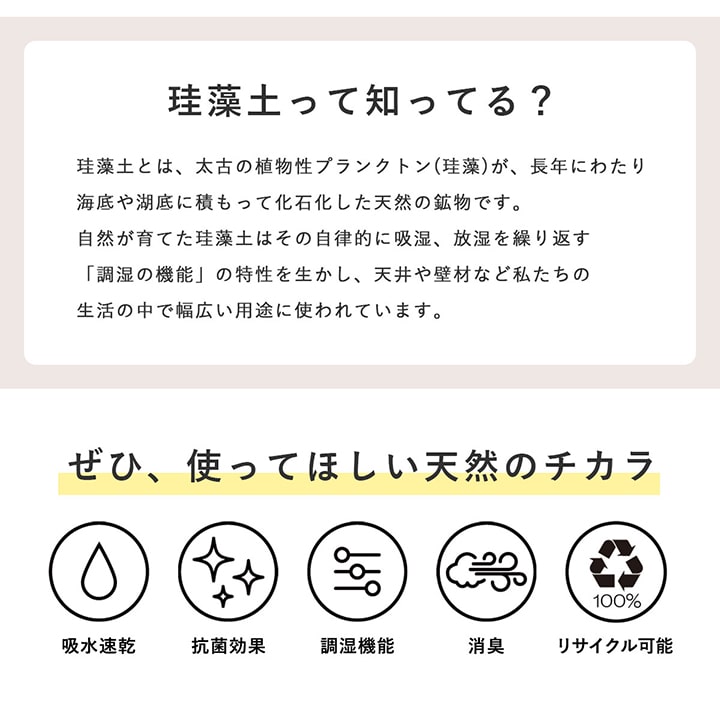 珪藻土って知ってる？

珪藻土とは、太古の植物性プランクトン(珪藻)が、長年にわたり海底や湖底に積もって化石化した天然の鉱物です。
自然が育てた珪藻土はその自律的に吸湿、放湿を繰り返す「調湿の機能」の特性を生かし、天井や壁材など私たちの生活の中で幅広い用途に使われています。

ぜひ、使ってほしい天然のチカラ

100%

吸水速乾

抗菌効果

調湿機能

消臭

リサイクル可能